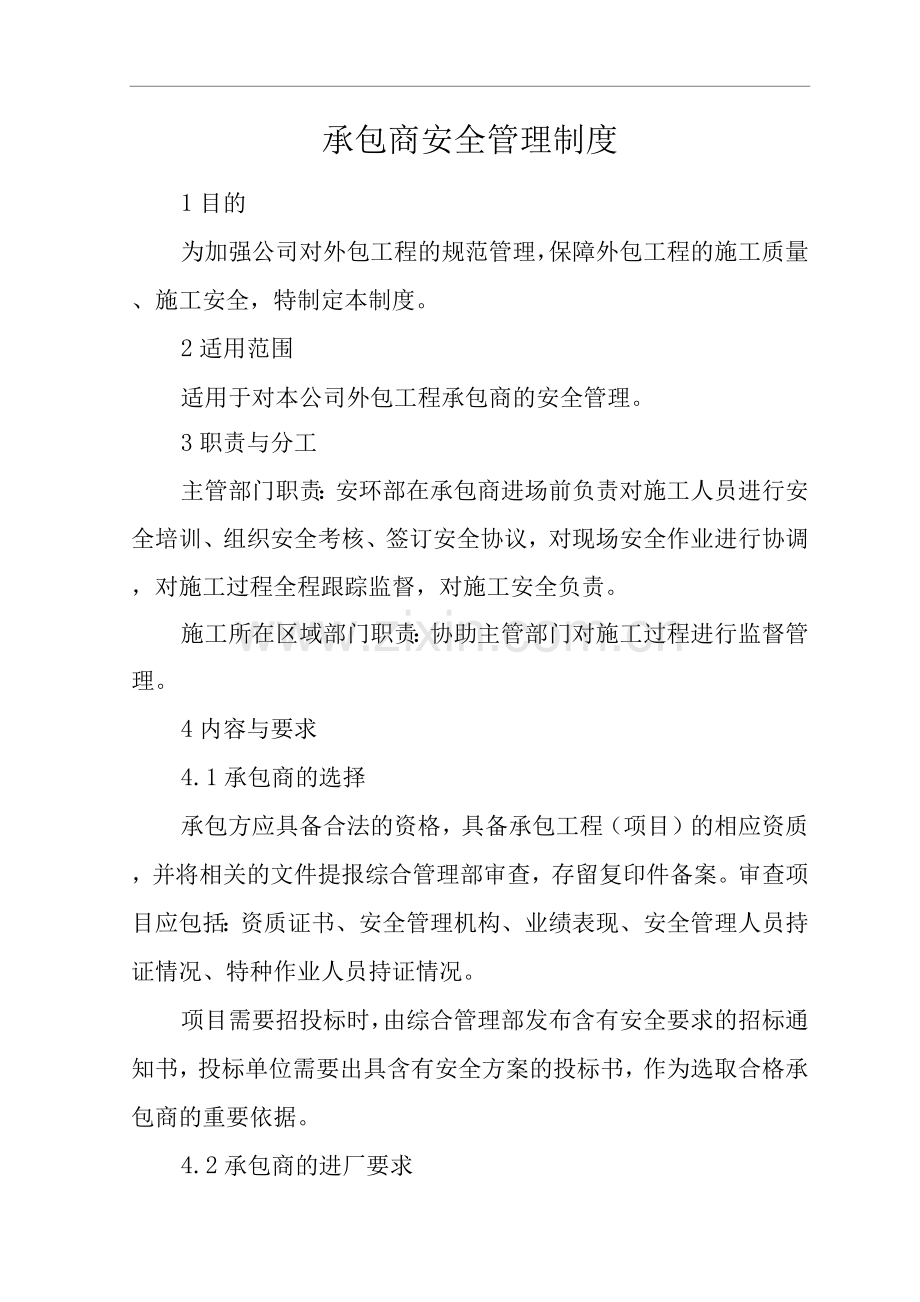 承包商安全管理制度

1目的

为加强公司对外包工程的规范管理，保障外包工程的施工质量、施工安全，特制定本制度。

2适用范围

适用于对本公司外包工程承包商的安全管理。

3职责与分工

主管部门职责：安环部在承包商进场前负责对施工人员进行安全培训、组织安全考核、签订安全协议，对现场安全作业进行协调，对施工过程全程跟踪监督，对施工安全负责。

施工所在区域部门职责：协助主管部门对施工过程进行监督管理。

4内容与要求

4.1承包商的选择

承包方应具备合法的资格，具备承包工程（项目）的相应资质，并将相关的文件提报综合管理部审查，存留复印件备案。审查项目应包括：资质证书、安全管理机构、业绩表现、安全管理人员持证情况、特种作业人员持证情况。

项目需要招投标时，由综合管理部发布含有安全要求的招标通知书，投标单位需要出具含有安全方案的投标书，作为选取合格承包商的重要依据。

4.2承包商的进厂要求

www.zixin.com.cn